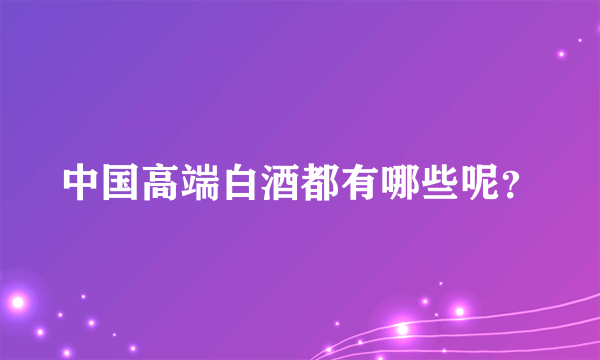 中国高端白酒都有哪些呢？